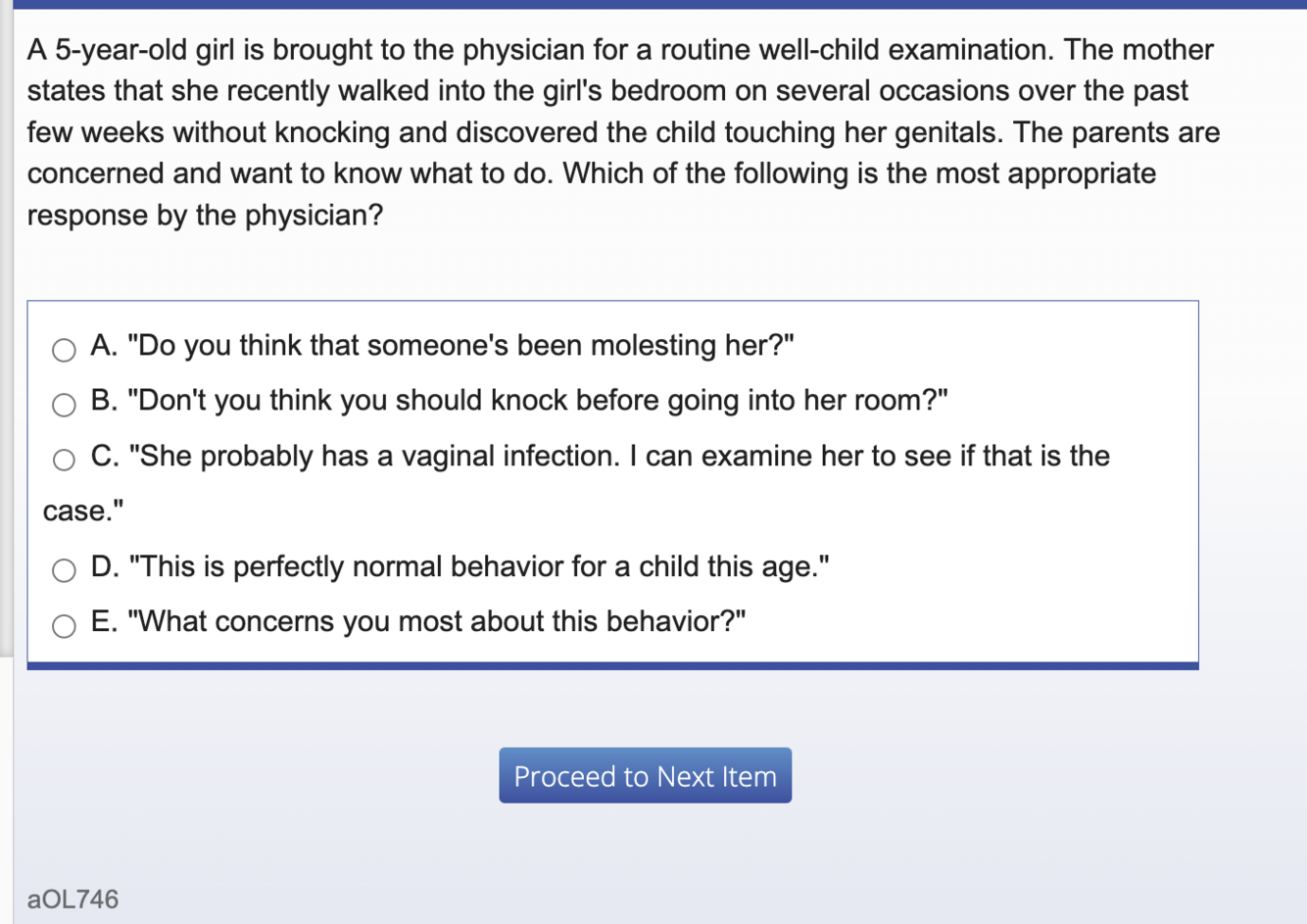 A 5-year-old girl is brought to the physician for a routine well-child examination. The mother states that she recently walked into the girl's bedroom on several occasions over the past few weeks without knocking and discovered the child touching her genitals. The parents are concerned and want to know what to do. Which of the following is the most appropriate response by the physician?

A. "Do you think that someone's been molesting her?"
B. "Don't you think you should knock before going into her room?"
C. "She probably has a vaginal infection. I can examine her to see if that is the case."
D. "This is perfectly normal behavior for a child this age."
E. "What concerns you most about this behavior?"

Proceed to Next Item

aOL746